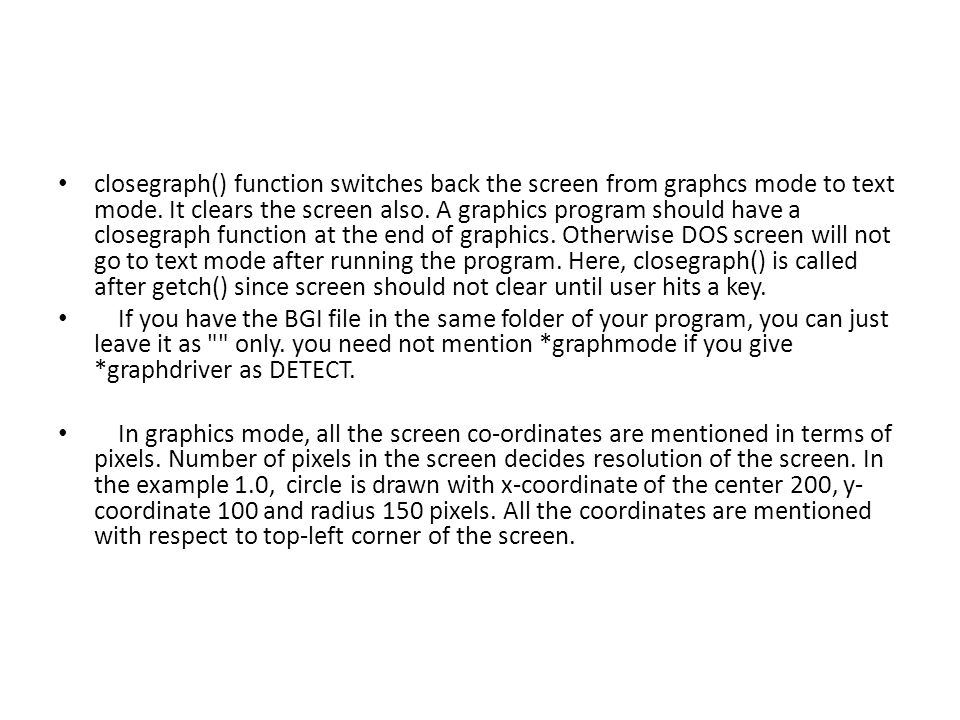 • closegraph() function switches back the screen from graphcs mode to text mode. It clears the screen also. A graphics program should have a closegraph function at the end of graphics. Otherwise DOS screen will not go to text mode after running the program. Here, closegraph() is called after getch() since screen should not clear until user hits a key.

• If you have the BGI file in the same folder of your program, you can just leave it as "" only. you need not mention *graphmode if you give *graphdriver as DETECT.

• In graphics mode, all the screen co-ordinates are mentioned in terms of pixels. Number of pixels in the screen decides resolution of the screen. In the example 1.0, circle is drawn with x-coordinate of the center 200, y-coordinate 100 and radius 150 pixels. All the coordinates are mentioned with respect to top-left corner of the screen.